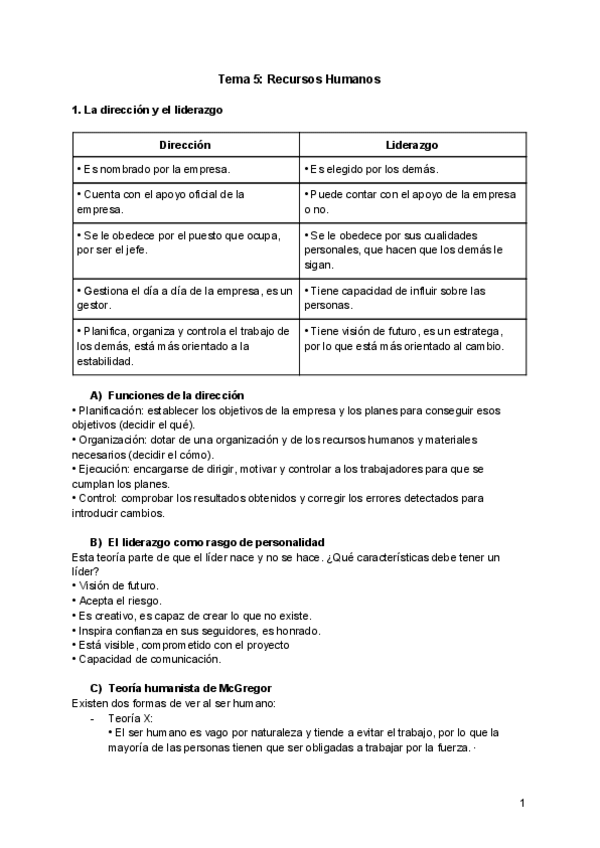 Tema 5: Recursos Humanos

1. La dirección y el liderazgo

| Dirección | Liderazgo |
|---|---|
| • Es nombrado por la empresa. | • Es elegido por los demás. |
| • Cuenta con el apoyo oficial de la empresa. | • Puede contar con el apoyo de la empresa o no. |
| • Se le obedece por el puesto que ocupa, por ser el jefe. | • Se le obedece por sus cualidades personales, que hacen que los demás le sigan. |
| • Gestiona el día a día de la empresa, es un gestor. | • Tiene capacidad de influir sobre las personas. |
| • Planifica, organiza y controla el trabajo de los demás, está más orientado a la estabilidad. | • Tiene visión de futuro, es un estratega, por lo que está más orientado al cambio. |

A) Funciones de la dirección
• Planificación: establecer los objetivos de la empresa y los planes para conseguir esos objetivos (decidir el qué).
• Organización: dotar de una organización y de los recursos humanos y materiales necesarios (decidir el cómo).
• Ejecución: encargarse de dirigir, motivar y controlar a los trabajadores para que se cumplan los planes.
• Control: comprobar los resultados obtenidos y corregir los errores detectados para introducir cambios.

B) El liderazgo como rasgo de personalidad
Esta teoría parte de que el líder nace y no se hace. ¿Qué características debe tener un líder?
• Visión de futuro.
• Acepta el riesgo.
• Es creativo, es capaz de crear lo que no existe.
• Inspira confianza en sus seguidores, es honrado.
• Está visible, comprometido con el proyecto
• Capacidad de comunicación.

C) Teoría humanista de McGregor
Existen dos formas de ver al ser humano:
- Teoría X:
• El ser humano es vago por naturaleza y tiende a evitar el trabajo, por lo que la mayoría de las personas tienen que ser obligadas a trabajar por la fuerza. ·

1